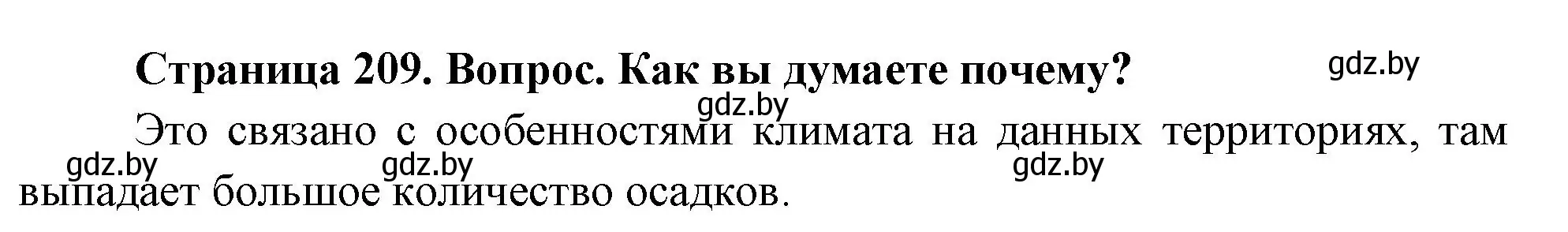 Страница 209. Вопрос. Как вы думаете почему?

gdz.by

gdz.by

Это связано с особенностями климата на данных территориях, там выпадает большое количество осадков.

gdz.by gdz.by gdz.by